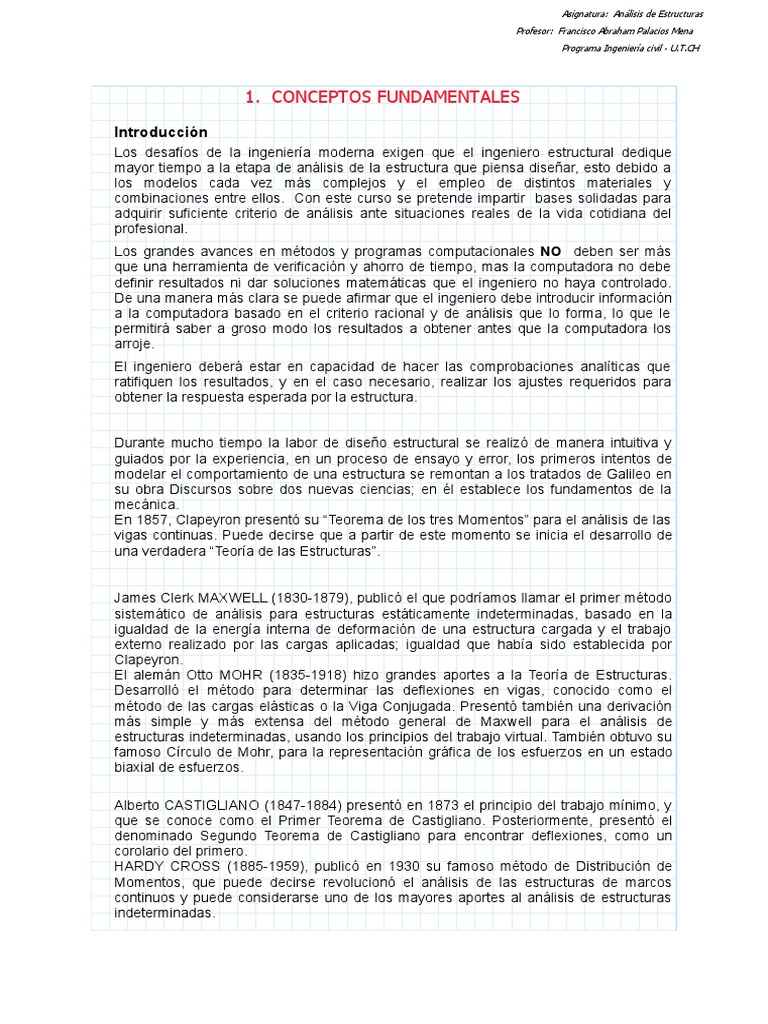 Asignatura: Análisis de Estructuras
Profesor: Francisco Abraham Palacios Mena
Programa Ingeniería civil - U.T.CH

1. CONCEPTOS FUNDAMENTALES

Introducción

Los desafíos de la ingeniería moderna exigen que el ingeniero estructural dedique mayor tiempo a la etapa de análisis de la estructura que piensa diseñar, esto debido a los modelos cada vez más complejos y el empleo de distintos materiales y combinaciones entre ellos. Con este curso se pretende impartir bases solidadas para adquirir suficiente criterio de análisis ante situaciones reales de la vida cotidiana del profesional.

Los grandes avances en métodos y programas computacionales NO deben ser más que una herramienta de verificación y ahorro de tiempo, mas la computadora no debe definir resultados ni dar soluciones matemáticas que el ingeniero no haya controlado. De una manera más clara se puede afirmar que el ingeniero debe introducir información a la computadora basado en el criterio racional y de análisis que lo forma, lo que le permitirá saber a groso modo los resultados a obtener antes que la computadora los arroje.

El ingeniero deberá estar en capacidad de hacer las comprobaciones analíticas que ratifiquen los resultados, y en el caso necesario, realizar los ajustes requeridos para obtener la respuesta esperada por la estructura.

Durante mucho tiempo la labor de diseño estructural se realizó de manera intuitiva y guiados por la experiencia, en un proceso de ensayo y error, los primeros intentos de modelar el comportamiento de una estructura se remontan a los tratados de Galileo en su obra Discursos sobre dos nuevas ciencias; en él establece los fundamentos de la mecánica.
En 1857, Clapeyron presentó su "Teorema de los tres Momentos" para el análisis de las vigas continuas. Puede decirse que a partir de este momento se inicia el desarrollo de una verdadera "Teoría de las Estructuras".

James Clerk MAXWELL (1830-1879), publicó el que podríamos llamar el primer método sistemático de análisis para estructuras estáticamente indeterminadas, basado en la igualdad de la energía interna de deformación de una estructura cargada y el trabajo externo realizado por las cargas aplicadas; igualdad que había sido establecida por Clapeyron.
El alemán Otto MOHR (1835-1918) hizo grandes aportes a la Teoría de Estructuras. Desarrolló el método para determinar las deflexiones en vigas, conocido como el método de las cargas elásticas o la Viga Conjugada. Presentó también una derivación más simple y más extensa del método general de Maxwell para el análisis de estructuras indeterminadas, usando los principios del trabajo virtual. También obtuvo su famoso Círculo de Mohr, para la representación gráfica de los esfuerzos en un estado biaxial de esfuerzos.

Alberto CASTIGLIANO (1847-1884) presentó en 1873 el principio del trabajo mínimo, y que se conoce como el Primer Teorema de Castigliano. Posteriormente, presentó el denominado Segundo Teorema de Castigliano para encontrar deflexiones, como un corolario del primero.
HARDY CROSS (1885-1959), publicó en 1930 su famoso método de Distribución de Momentos, que puede decirse revolucionó el análisis de las estructuras de marcos continuos y puede considerarse uno de los mayores aportes al análisis de estructuras indeterminadas.